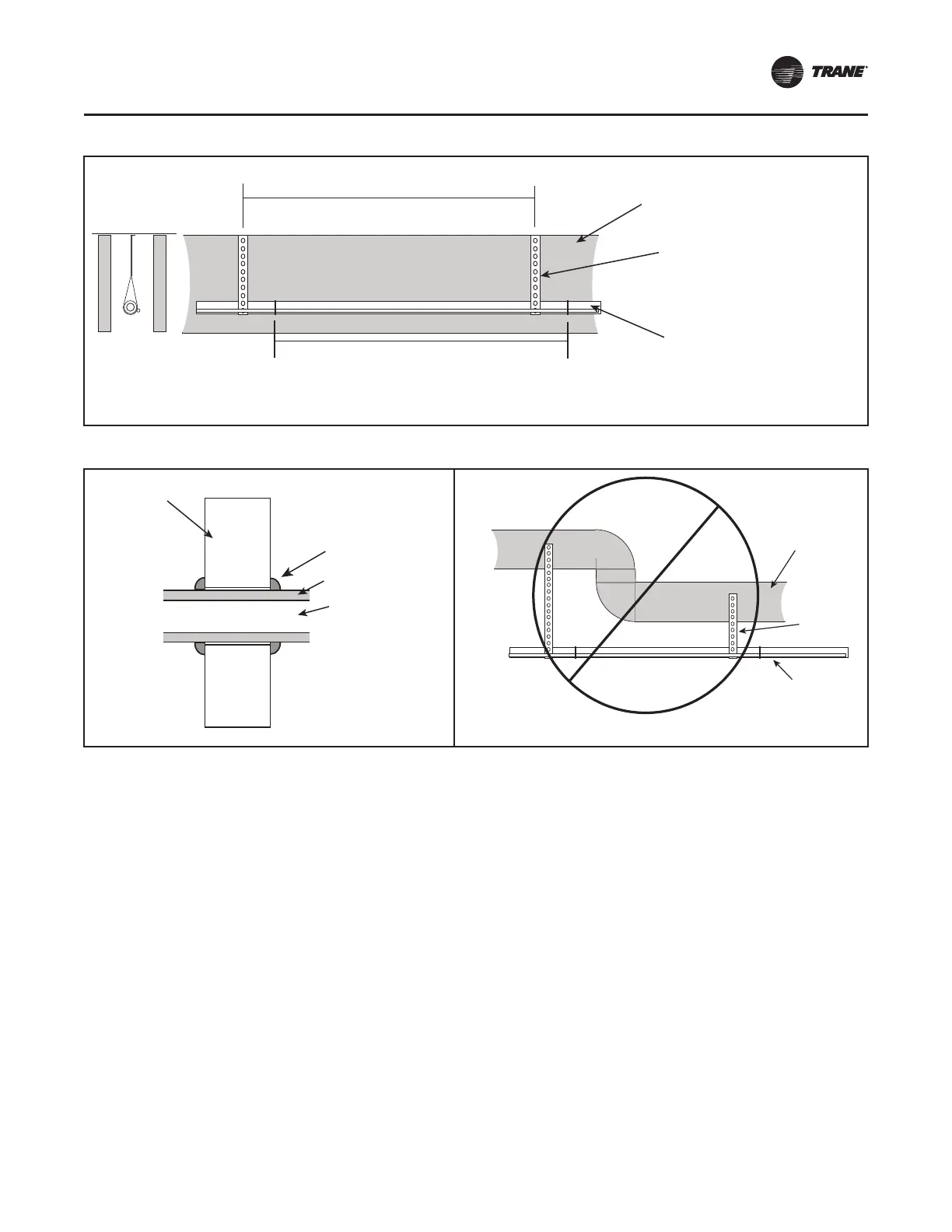 TRANE